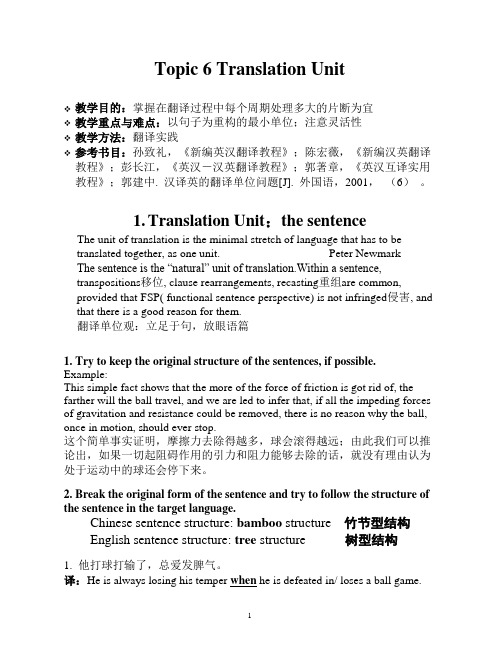 Topic 6 Translation Unit

❖ 教学目的：掌握在翻译过程中每个周期处理多大的片断为宜
❖ 教学重点与难点：以句子为重构的最小单位；注意灵活性
❖ 教学方法：翻译实践
❖ 参考书目：孙致礼，《新编英汉翻译教程》；陈宏薇，《新编汉英翻译教程》；彭长江，《英汉－汉英翻译教程》；郭著章，《英汉互译实用教程》；郭建中. 汉译英的翻译单位问题[J]. 外国语，2001，（6）。

1. Translation Unit：the sentence

The unit of translation is the minimal stretch of language that has to be translated together, as one unit. Peter Newmark
The sentence is the "natural" unit of translation.Within a sentence, transpositions移位, clause rearrangements, recasting重组are common, provided that FSP( functional sentence perspective) is not infringed侵害, and that there is a good reason for them.
翻译单位观：立足于句，放眼语篇

1. Try to keep the original structure of the sentences, if possible.
Example:
This simple fact shows that the more of the force of friction is got rid of, the farther will the ball travel, and we are led to infer that, if all the impeding forces of gravitation and resistance could be removed, there is no reason why the ball, once in motion, should ever stop.
这个简单事实证明，摩擦力去除得越多，球会滚得越远；由此我们可以推论出，如果一切起阻碍作用的引力和阻力能够去除的话，就没有理由认为处于运动中的球还会停下来。

2. Break the original form of the sentence and try to follow the structure of the sentence in the target language.
Chinese sentence structure: bamboo structure 竹节型结构
English sentence structure: tree structure 树型结构

1. 他打球打输了，总爱发脾气。
译：He is always losing his temper when he is defeated in/ loses a ball game.

1